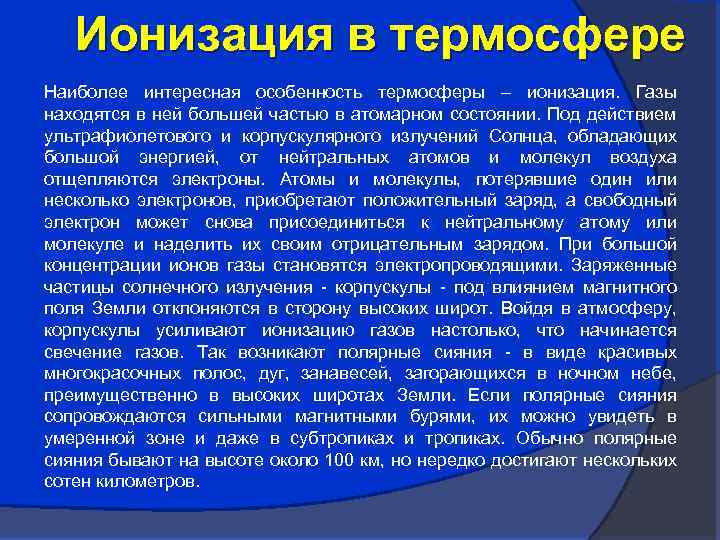 Ионизация в термосфере

Наиболее интересная особенность термосферы – ионизация. Газы находятся в ней большей частью в атомарном состоянии. Под действием ультрафиолетового и корпускулярного излучений Солнца, обладающих большой энергией, от нейтральных атомов и молекул воздуха отщепляются электроны. Атомы и молекулы, потерявшие один или несколько электронов, приобретают положительный заряд, а свободный электрон может снова присоединиться к нейтральному атому или молекуле и наделить их своим отрицательным зарядом. При большой концентрации ионов газы становятся электропроводящими. Заряженные частицы солнечного излучения - корпускулы - под влиянием магнитного поля Земли отклоняются в сторону высоких широт. Войдя в атмосферу, корпускулы усиливают ионизацию газов настолько, что начинается свечение газов. Так возникают полярные сияния - в виде красивых многокрасочных полос, дуг, занавесей, загорающихся в ночном небе, преимущественно в высоких широтах Земли. Если полярные сияния сопровождаются сильными магнитными бурями, их можно увидеть в умеренной зоне и даже в субтропиках и тропиках. Обычно полярные сияния бывают на высоте около 100 км, но нередко достигают нескольких сотен километров.